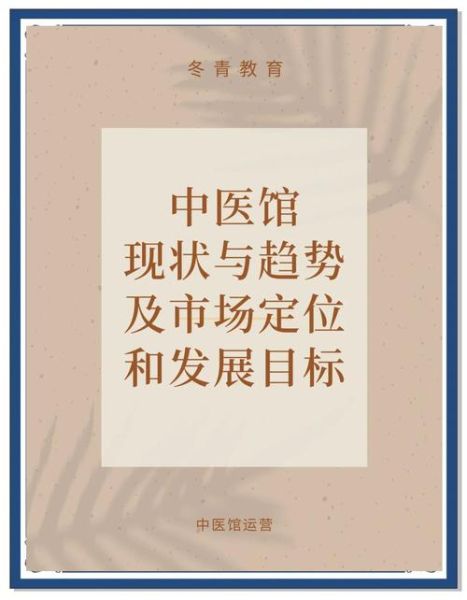 冬青教育

中医馆
现状与趋势
及市场定位
和发展目标

中医馆运营